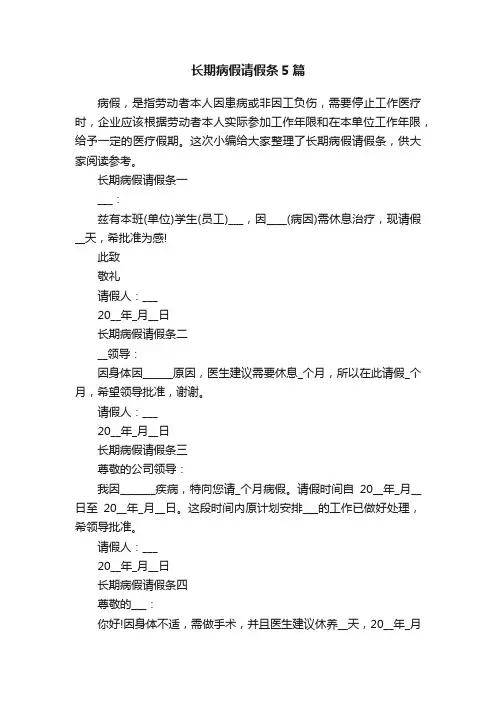 长期病假请假条5篇

病假，是指劳动者本人因患病或非因工负伤，需要停止工作医疗时，企业应该根据劳动者本人实际参加工作年限和在本单位工作年限，给予一定的医疗假期。这次小编给大家整理了长期病假请假条，供大家阅读参考。

长期病假请假条一

___：

兹有本班(单位)学生(员工)___，因____(病因)需休息治疗，现请假__天，希批准为感!

此致

敬礼

请假人：___

20__年_月__日

长期病假请假条二

__领导：

因身体因______原因，医生建议需要休息_个月，所以在此请假_个月，希望领导批准，谢谢。

请假人：___

20__年_月__日

长期病假请假条三

尊敬的公司领导：

我因_______疾病，特向您请_个月病假。请假时间自 20__年_月__日至 20__年_月__日。这段时间内原计划安排___的工作已做好处理，希领导批准。

请假人：___

20__年_月__日

长期病假请假条四

尊敬的___：

你好!因身体不适，需做手术，并且医生建议休养__天，20__年_月